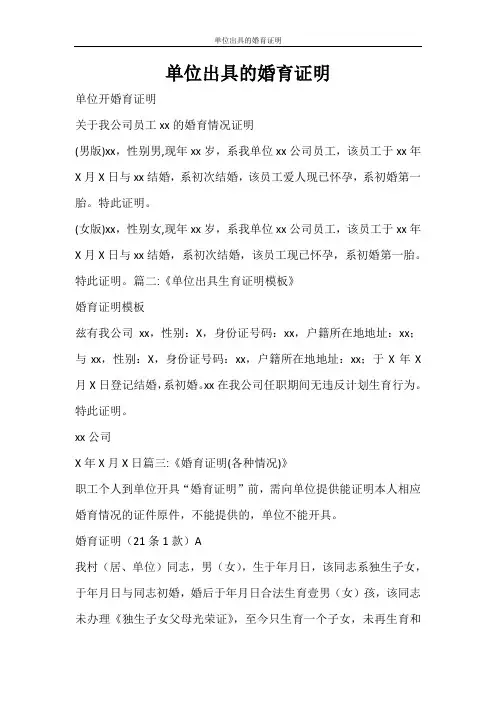 单位出具的婚育证明

单位出具的婚育证明

单位开婚育证明

关于我公司员工 xx 的婚育情况证明

(男版)xx，性别男,现年 xx 岁，系我单位 xx 公司员工，该员工于 xx 年 X 月 X 日与 xx 结婚，系初次结婚，该员工爱人现已怀孕，系初婚第一胎。特此证明。

(女版)xx，性别女,现年 xx 岁，系我单位 xx 公司员工，该员工于 xx 年 X 月 X 日与 xx 结婚，系初次结婚，该员工现已怀孕，系初婚第一胎。特此证明。篇二:《单位出具生育证明模板》

婚育证明模板

兹有我公司 xx，性别：X，身份证号码：xx，户籍所在地地址：xx；与 xx，性别：X，身份证号码：xx，户籍所在地地址：xx；于 X 年 X 月 X 日登记结婚，系初婚。xx 在我公司任职期间无违反计划生育行为。特此证明。

xx 公司

X 年 X 月 X 日篇三:《婚育证明(各种情况)》

职工个人到单位开具“婚育证明”前，需向单位提供能证明本人相应婚育情况的证件原件，不能提供的，单位不能开具。

婚育证明（21 条 1 款）A

我村（居、单位）同志，男（女），生于年月日，该同志系独生子女，于年月日与同志初婚，婚后于年月日合法生育壹男（女）孩，该同志未办理《独生子女父母光荣证》，至今只生育一个子女，未再生育和